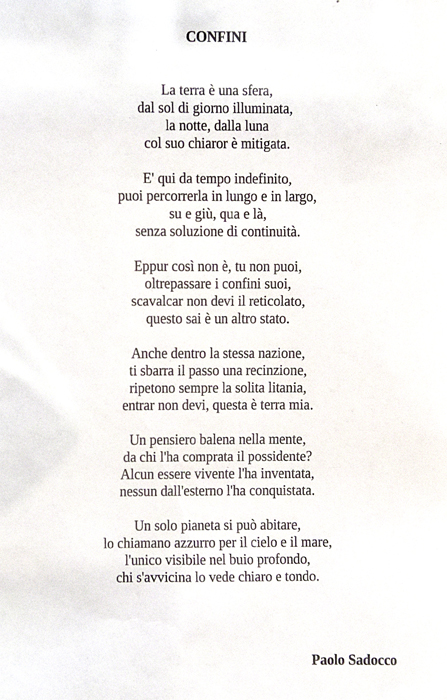 CONFINI

La terra è una sfera,
dal sol di giorno illuminata,
la notte, dalla luna
col suo chiaror è mitigata.

E' qui da tempo indefinito,
puoi percorrerla in lungo e in largo,
su e giù, qua e là,
senza soluzione di continuità.

Eppur così non è, tu non puoi,
oltrepassare i confini suoi,
scavalcar non devi il reticolato,
questo sai è un altro stato.

Anche dentro la stessa nazione,
ti sbarra il passo una recinzione,
ripetono sempre la solita litania,
entrar non devi, questa è terra mia.

Un pensiero balena nella mente,
da chi l'ha comprata il possidente?
Alcun essere vivente l'ha inventata,
nessun dall'esterno l'ha conquistata.

Un solo pianeta si può abitare,
lo chiamano azzurro per il cielo e il mare,
l'unico visibile nel buio profondo,
chi s'avvicina lo vede chiaro e tondo.

Paolo Sadocco